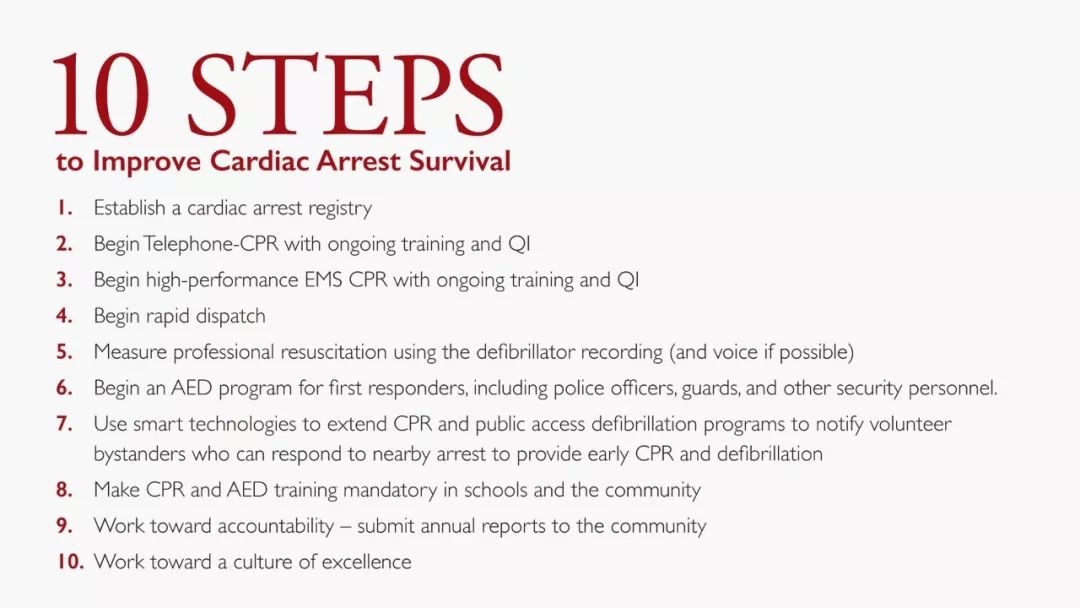 10 STEPS
to Improve Cardiac Arrest Survival

1. Establish a cardiac arrest registry
2. Begin Telephone-CPR with ongoing training and QI
3. Begin high-performance EMS CPR with ongoing training and QI
4. Begin rapid dispatch
5. Measure professional resuscitation using the defibrillator recording (and voice if possible)
6. Begin an AED program for first responders, including police officers, guards, and other security personnel.
7. Use smart technologies to extend CPR and public access defibrillation programs to notify volunteer bystanders who can respond to nearby arrest to provide early CPR and defibrillation
8. Make CPR and AED training mandatory in schools and the community
9. Work toward accountability – submit annual reports to the community
10. Work toward a culture of excellence